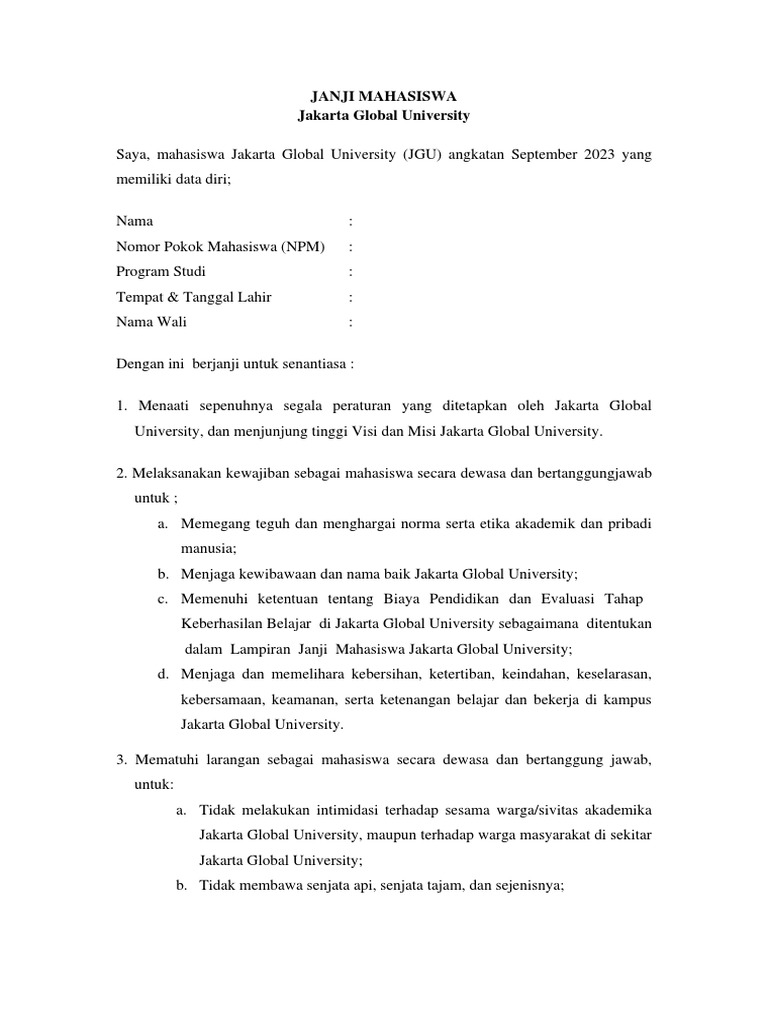 JANJI MAHASISWA
Jakarta Global University

Saya, mahasiswa Jakarta Global University (JGU) angkatan September 2023 yang memiliki data diri;

Nama :
Nomor Pokok Mahasiswa (NPM) :
Program Studi :
Tempat & Tanggal Lahir :
Nama Wali :

Dengan ini berjanji untuk senantiasa :

1. Menaati sepenuhnya segala peraturan yang ditetapkan oleh Jakarta Global University, dan menjunjung tinggi Visi dan Misi Jakarta Global University.

2. Melaksanakan kewajiban sebagai mahasiswa secara dewasa dan bertanggungjawab untuk ;
a. Memegang teguh dan menghargai norma serta etika akademik dan pribadi manusia;
b. Menjaga kewibawaan dan nama baik Jakarta Global University;
c. Memenuhi ketentuan tentang Biaya Pendidikan dan Evaluasi Tahap Keberhasilan Belajar di Jakarta Global University sebagaimana ditentukan dalam Lampiran Janji Mahasiswa Jakarta Global University;
d. Menjaga dan memelihara kebersihan, ketertiban, keindahan, keselarasan, kebersamaan, keamanan, serta ketenangan belajar dan bekerja di kampus Jakarta Global University.

3. Mematuhi larangan sebagai mahasiswa secara dewasa dan bertanggung jawab, untuk:
a. Tidak melakukan intimidasi terhadap sesama warga/sivitas akademika Jakarta Global University, maupun terhadap warga masyarakat di sekitar Jakarta Global University;
b. Tidak membawa senjata api, senjata tajam, dan sejenisnya;